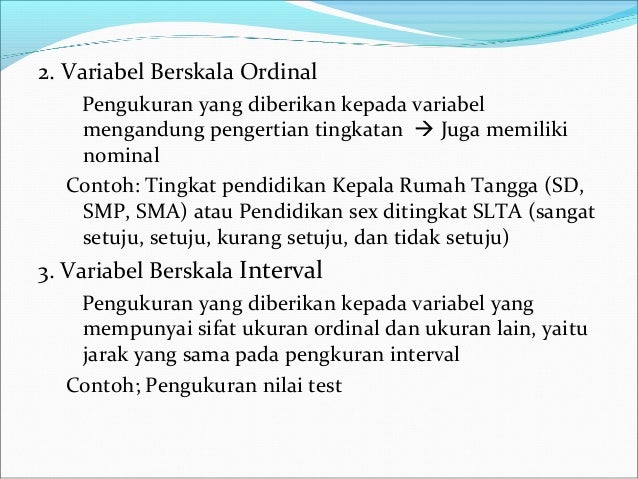 2. Variabel Berskala Ordinal

Pengukuran yang diberikan kepada variabel mengandung pengertian tingkatan → Juga memiliki nominal

Contoh: Tingkat pendidikan Kepala Rumah Tangga (SD, SMP, SMA) atau Pendidikan sex ditingkat SLTA (sangat setuju, setuju, kurang setuju, dan tidak setuju)

3. Variabel Berskala Interval

Pengukuran yang diberikan kepada variabel yang mempunyai sifat ukuran ordinal dan ukuran lain, yaitu jarak yang sama pada pengkuran interval

Contoh; Pengukuran nilai test